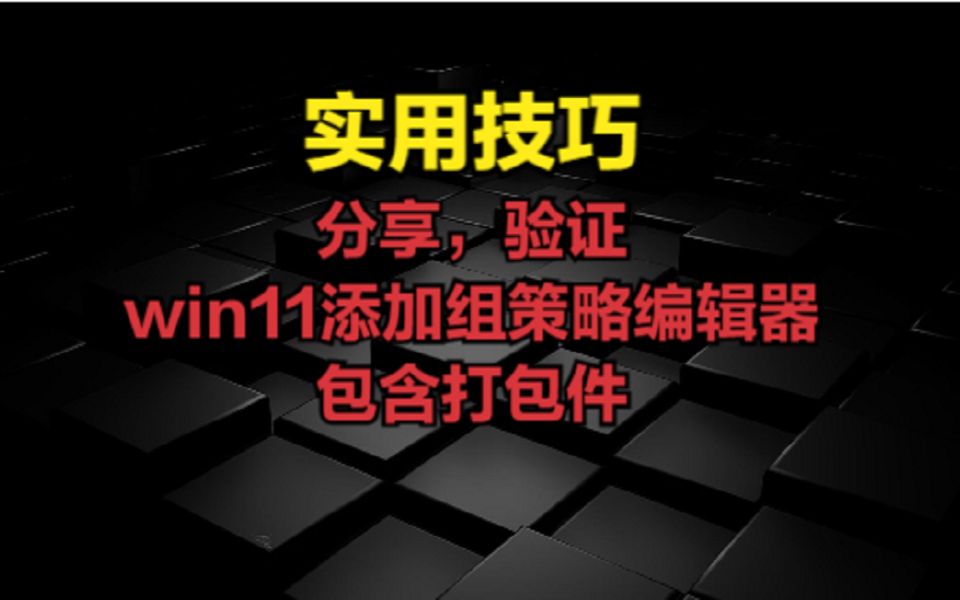 实用技巧

分享，验证
win11添加组策略编辑器
包含打包件